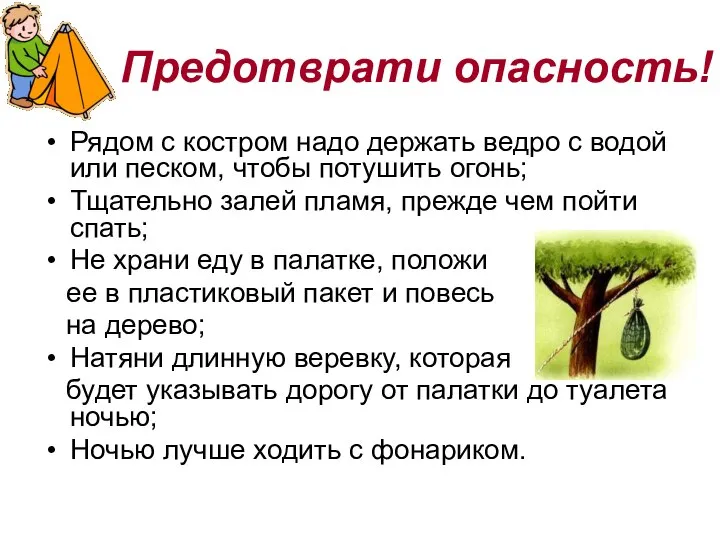 Предотврати опасность!

• Рядом с костром надо держать ведро с водой или песком, чтобы потушить огонь;
• Тщательно залей пламя, прежде чем пойти спать;
• Не храни еду в палатке, положи ее в пластиковый пакет и повесь на дерево;
• Натяни длинную веревку, которая будет указывать дорогу от палатки до туалета ночью;
• Ночью лучше ходить с фонариком.